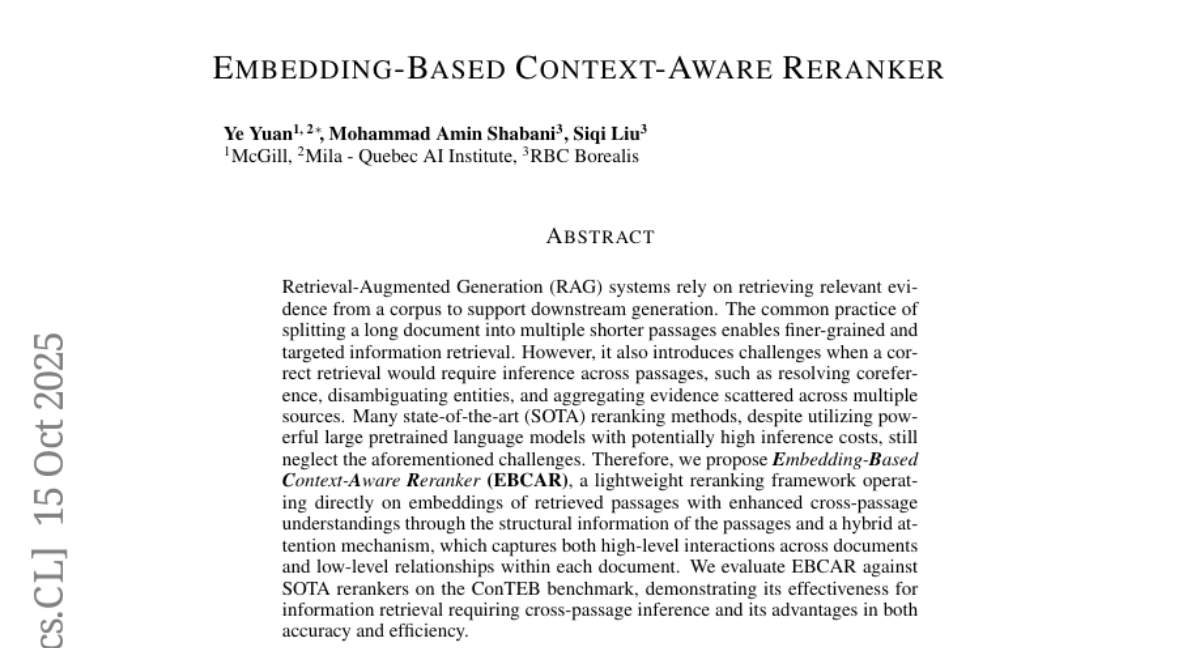 EMBEDDING-BASED CONTEXT-AWARE RERANKER

Ye Yuan$^{1,2*}$, Mohammad Amin Shabani$^{3}$, Siqi Liu$^{3}$
$^{1}$McGill, $^{2}$Mila - Quebec AI Institute, $^{3}$RBC Borealis

ABSTRACT

Retrieval-Augmented Generation (RAG) systems rely on retrieving relevant evidence from a corpus to support downstream generation. The common practice of splitting a long document into multiple shorter passages enables finer-grained and targeted information retrieval. However, it also introduces challenges when a correct retrieval would require inference across passages, such as resolving coreference, disambiguating entities, and aggregating evidence scattered across multiple sources. Many state-of-the-art (SOTA) reranking methods, despite utilizing powerful large pretrained language models with potentially high inference costs, still neglect the aforementioned challenges. Therefore, we propose Embedding-Based Context-Aware Reranker (EBCAR), a lightweight reranking framework operating directly on embeddings of retrieved passages with enhanced cross-passage understandings through the structural information of the passages and a hybrid attention mechanism, which captures both high-level interactions across documents and low-level relationships within each document. We evaluate EBCAR against SOTA rerankers on the ConTEB benchmark, demonstrating its effectiveness for information retrieval requiring cross-passage inference and its advantages in both accuracy and efficiency.

cs.CL] 15 Oct 2025